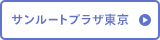 サンルートプラザ東京